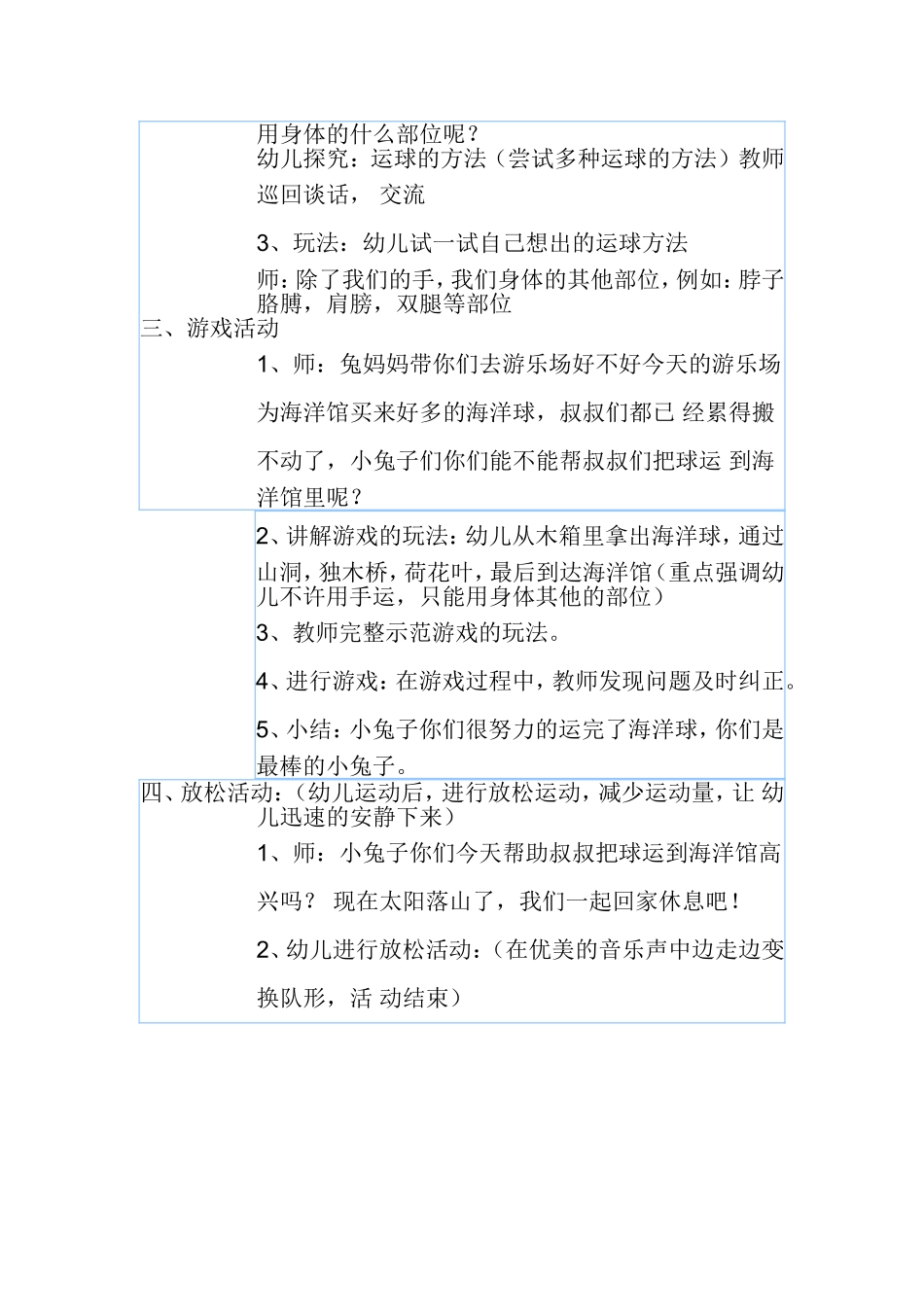 用身体的什么部位呢？
幼儿探究：运球的方法（尝试多种运球的方法）教师巡回谈话， 交流

3、玩法：幼儿试一试自己想出的运球方法

师：除了我们的手，我们身体的其他部位，例如：脖子胳膊，肩膀，双腿等部位

三、游戏活动

1、师：兔妈妈带你们去游乐场好不好今天的游乐场为海洋馆买来好多的海洋球，叔叔们都已 经累得搬不动了，小兔子们你们能不能帮叔叔们把球运 到海洋馆里呢？

2、讲解游戏的玩法：幼儿从木箱里拿出海洋球，通过山洞，独木桥，荷花叶，最后到达海洋馆（重点强调幼儿不许用手运，只能用身体其他的部位）

3、教师完整示范游戏的玩法。

4、进行游戏：在游戏过程中，教师发现问题及时纠正。

5、小结：小兔子你们很努力的运完了海洋球，你们是最棒的小兔子。

四、放松活动：（幼儿运动后，进行放松运动，减少运动量，让 幼儿迅速的安静下来）

1、师：小兔子你们今天帮助叔叔把球运到海洋馆高兴吗？ 现在太阳落山了，我们一起回家休息吧！

2、幼儿进行放松活动：（在优美的音乐声中边走边变换队形，活 动结束）